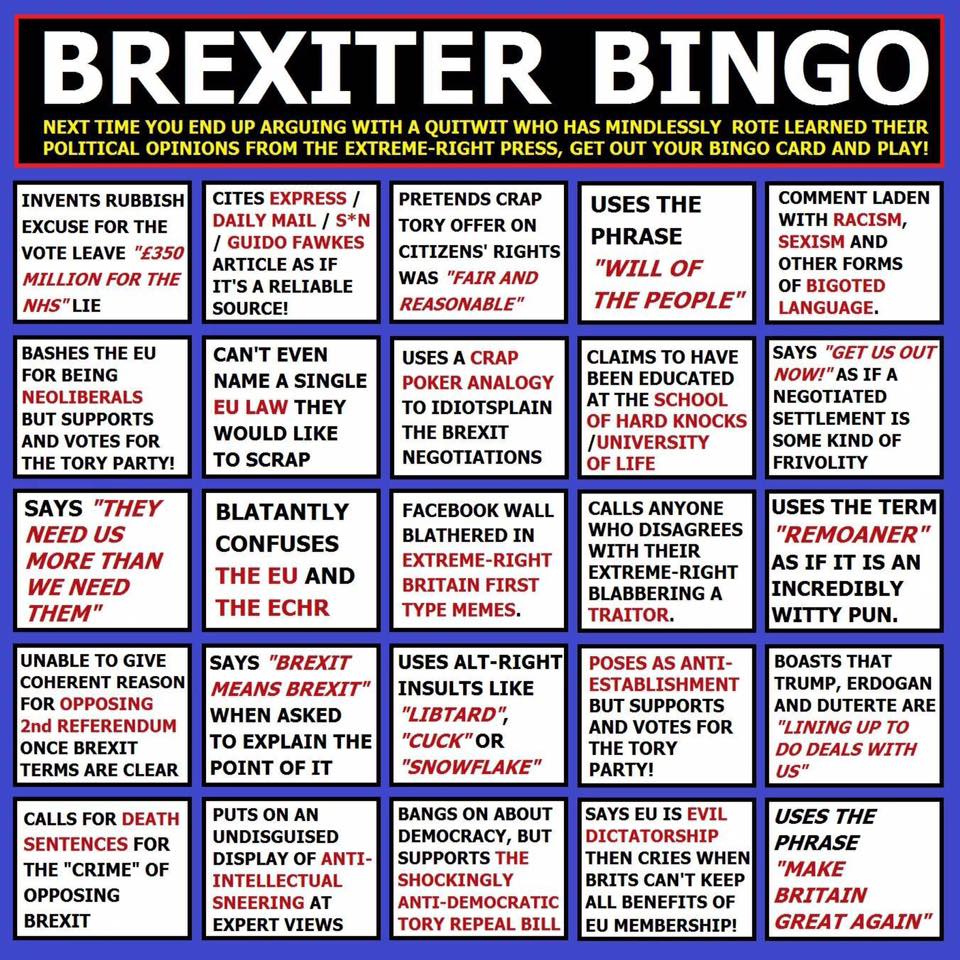 BREXITER BINGO

NEXT TIME YOU END UP ARGUING WITH A QUITWIT WHO HAS MINDLESSLY ROTE LEARNED THEIR POLITICAL OPINIONS FROM THE EXTREME-RIGHT PRESS, GET OUT YOUR BINGO CARD AND PLAY!

| | | | | |
|---|---|---|---|---|
| INVENTS RUBBISH EXCUSE FOR THE VOTE LEAVE "£350 MILLION FOR THE NHS" LIE | CITES EXPRESS / DAILY MAIL / S*N / GUIDO FAWKES ARTICLE AS IF IT'S A RELIABLE SOURCE! | PRETENDS CRAP TORY OFFER ON CITIZENS' RIGHTS WAS "FAIR AND REASONABLE" | USES THE PHRASE "WILL OF THE PEOPLE" | COMMENT LADEN WITH RACISM, SEXISM AND OTHER FORMS OF BIGOTED LANGUAGE. |
| BASHES THE EU FOR BEING NEOLIBERALS BUT SUPPORTS AND VOTES FOR THE TORY PARTY! | CAN'T EVEN NAME A SINGLE EU LAW THEY WOULD LIKE TO SCRAP | USES A CRAP POKER ANALOGY TO IDIOTSPLAIN THE BREXIT NEGOTIATIONS | CLAIMS TO HAVE BEEN EDUCATED AT THE SCHOOL OF HARD KNOCKS /UNIVERSITY OF LIFE | SAYS "GET US OUT NOW!" AS IF A NEGOTIATED SETTLEMENT IS SOME KIND OF FRIVOLITY |
| SAYS "THEY NEED US MORE THAN WE NEED THEM" | BLATANTLY CONFUSES THE EU AND THE ECHR | FACEBOOK WALL BLATHERED IN EXTREME-RIGHT BRITAIN FIRST TYPE MEMES. | CALLS ANYONE WHO DISAGREES WITH THEIR EXTREME-RIGHT BLABBERING A TRAITOR. | USES THE TERM "REMOANER" AS IF IT IS AN INCREDIBLY WITTY PUN. |
| UNABLE TO GIVE COHERENT REASON FOR OPPOSING 2nd REFERENDUM ONCE BREXIT TERMS ARE CLEAR | SAYS "BREXIT MEANS BREXIT" WHEN ASKED TO EXPLAIN THE POINT OF IT | USES ALT-RIGHT INSULTS LIKE "LIBTARD", "CUCK" OR "SNOWFLAKE" | POSES AS ANTI-ESTABLISHMENT BUT SUPPORTS AND VOTES FOR THE TORY PARTY! | BOASTS THAT TRUMP, ERDOGAN AND DUTERTE ARE "LINING UP TO DO DEALS WITH US" |
| CALLS FOR DEATH SENTENCES FOR THE "CRIME" OF OPPOSING BREXIT | PUTS ON AN UNDISGUISED DISPLAY OF ANTI-INTELLECTUAL SNEERING AT EXPERT VIEWS | BANGS ON ABOUT DEMOCRACY, BUT SUPPORTS THE SHOCKINGLY ANTI-DEMOCRATIC TORY REPEAL BILL | SAYS EU IS EVIL DICTATORSHIP THEN CRIES WHEN BRITS CAN'T KEEP ALL BENEFITS OF EU MEMBERSHIP! | USES THE PHRASE "MAKE BRITAIN GREAT AGAIN" |